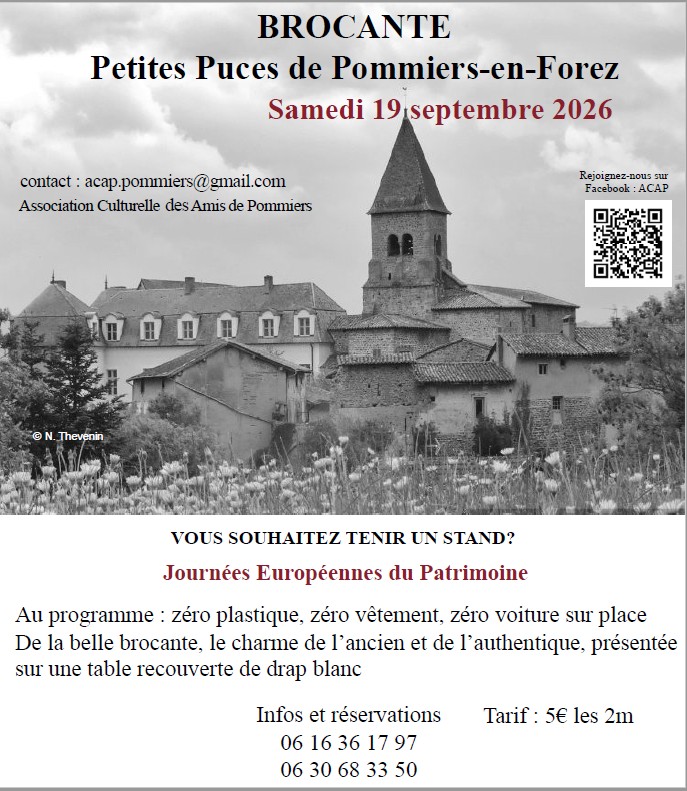 BROCANTE
Petites Puces de Pommiers-en-Forez
Samedi 19 septembre 2026

contact : acap.pommiers@gmail.com
Association Culturelle des Amis de Pommiers

Rejoignez-nous sur Facebook : ACAP

© N. Thevenin

VOUS SOUHAITEZ TENIR UN STAND?

Journées Européennes du Patrimoine

Au programme : zéro plastique, zéro vêtement, zéro voiture sur place
De la belle brocante, le charme de l'ancien et de l'authentique, présentée sur une table recouverte de drap blanc

Infos et réservations
06 16 36 17 97
06 30 68 33 50

Tarif : 5€ les 2m